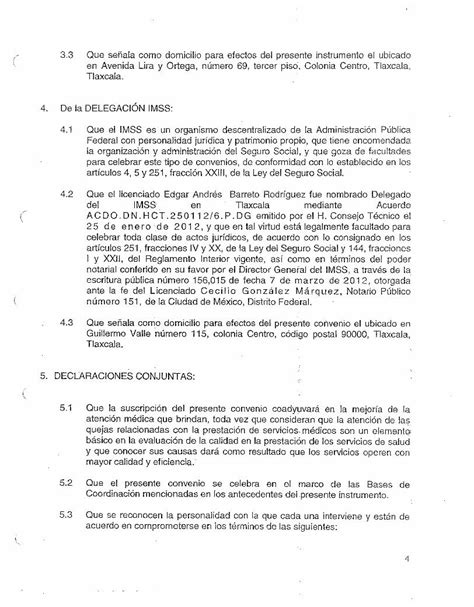 3.3 Que señala como domicilio para efectos del presente instrumento el ubicado en Avenida Lira y Ortega, número 69, tercer piso, Colonia Centro, Tlaxcala, Tlaxcala.

4. De la DELEGACIÓN IMSS:

4.1 Que el IMSS es un organismo descentralizado de la Administración Pública Federal con personalidad jurídica y patrimonio propio, que tiene encomendada la organización y administración del Seguro Social, y que goza de facultades para celebrar este tipo de convenios, de conformidad con lo establecido en los artículos 4, 5 y 251, fracción XXIII, de la Ley del Seguro Social.

4.2 Que el licenciado Edgar Andrés Barreto Rodríguez fue nombrado Delegado del IMSS en Tlaxcala mediante Acuerdo ACDO.DN.HCT.250112/6.P.DG emitido por el H. Consejo Técnico el 25 de enero de 2012, y que en tal virtud está legalmente facultado para celebrar toda clase de actos jurídicos, de acuerdo con lo consignado en los artículos 251, fracciones IV y XX, de la Ley del Seguro Social y 144, fracciones I y XXII, del Reglamento Interior vigente, así como en términos del poder notarial conferido en su favor por el Director General del IMSS, a través de la escritura pública número 156,015 de fecha 7 de marzo de 2012, otorgada ante la fe del Licenciado Cecilio González Márquez, Notario Público número 151, de la Ciudad de México, Distrito Federal.

4.3 Que señala como domicilio para efectos del presente convenio el ubicado en Guillermo Valle número 115, colonia Centro, código postal 90000, Tlaxcala, Tlaxcala.

5. DECLARACIONES CONJUNTAS:

5.1 Que la suscripción del presente convenio coadyuvará en la mejoría de la atención médica que brindan, toda vez que consideran que la atención de las quejas relacionadas con la prestación de servicios médicos son un elemento básico en la evaluación de la calidad en la prestación de los servicios de salud y que conocer sus causas dará como resultado que los servicios operen con mayor calidad y eficiencia.

5.2 Que el presente convenio se celebra en el marco de las Bases de Coordinación mencionadas en los antecedentes del presente instrumento.

5.3 Que se reconocen la personalidad con la que cada una interviene y estén de acuerdo en comprometerse en los términos de las siguientes:

4